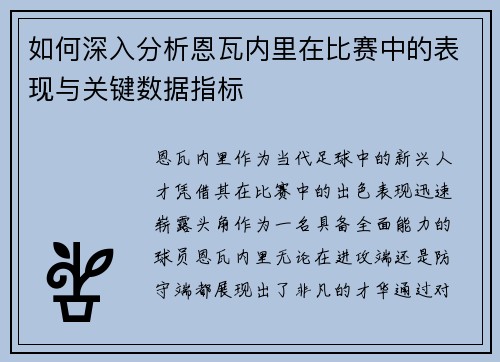 如何深入分析恩瓦内里在比赛中的表现与关键数据指标

恩瓦内里作为当代足球中的新兴人才凭借其在比赛中的出色表现迅速崭露头角作为一名具备全面能力的球员恩瓦内里无论在进攻端还是防守端都展现出了非凡的才华通过对